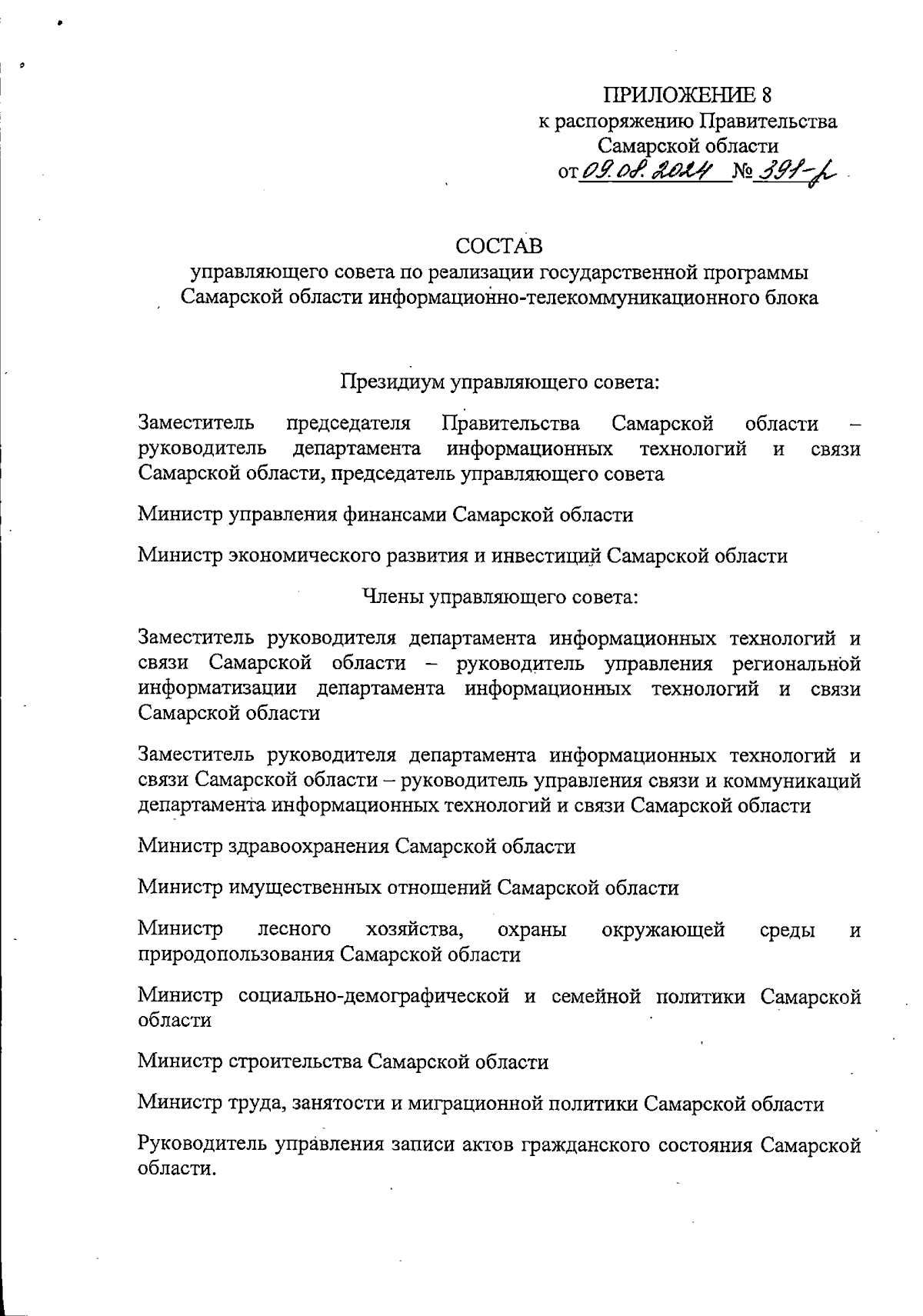 ПРИЛОЖЕНИЕ 8
к распоряжению Правительства Самарской области
от 09.08.2024 № 391-р

СОСТАВ
управляющего совета по реализации государственной программы Самарской области информационно-телекоммуникационного блока

Президиум управляющего совета:

Заместитель председателя Правительства Самарской области – руководитель департамента информационных технологий и связи Самарской области, председатель управляющего совета

Министр управления финансами Самарской области

Министр экономического развития и инвестиций Самарской области

Члены управляющего совета:

Заместитель руководителя департамента информационных технологий и связи Самарской области – руководитель управления региональной информатизации департамента информационных технологий и связи Самарской области

Заместитель руководителя департамента информационных технологий и связи Самарской области – руководитель управления связи и коммуникаций департамента информационных технологий и связи Самарской области

Министр здравоохранения Самарской области

Министр имущественных отношений Самарской области

Министр лесного хозяйства, охраны окружающей среды и природопользования Самарской области

Министр социально-демографической и семейной политики Самарской области

Министр строительства Самарской области

Министр труда, занятости и миграционной политики Самарской области

Руководитель управления записи актов гражданского состояния Самарской области.